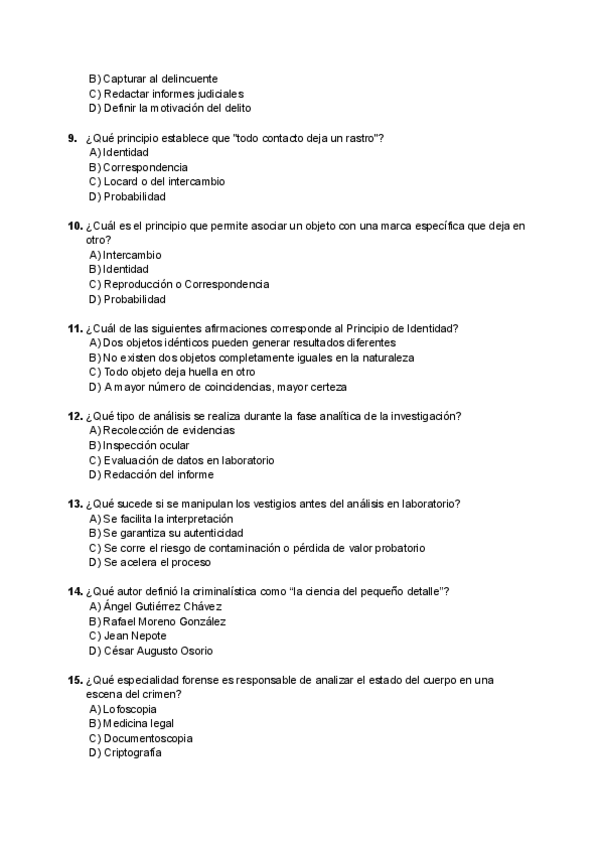 B) Capturar al delincuente
C) Redactar informes judiciales
D) Definir la motivación del delito

9. ¿Qué principio establece que "todo contacto deja un rastro"?
A) Identidad
B) Correspondencia
C) Locard o del intercambio
D) Probabilidad

10. ¿Cuál es el principio que permite asociar un objeto con una marca específica que deja en otro?
A) Intercambio
B) Identidad
C) Reproducción o Correspondencia
D) Probabilidad

11. ¿Cuál de las siguientes afirmaciones corresponde al Principio de Identidad?
A) Dos objetos idénticos pueden generar resultados diferentes
B) No existen dos objetos completamente iguales en la naturaleza
C) Todo objeto deja huella en otro
D) A mayor número de coincidencias, mayor certeza

12. ¿Qué tipo de análisis se realiza durante la fase analítica de la investigación?
A) Recolección de evidencias
B) Inspección ocular
C) Evaluación de datos en laboratorio
D) Redacción del informe

13. ¿Qué sucede si se manipulan los vestigios antes del análisis en laboratorio?
A) Se facilita la interpretación
B) Se garantiza su autenticidad
C) Se corre el riesgo de contaminación o pérdida de valor probatorio
D) Se acelera el proceso

14. ¿Qué autor definió la criminalística como "la ciencia del pequeño detalle"?
A) Ángel Gutiérrez Chávez
B) Rafael Moreno González
C) Jean Nepote
D) César Augusto Osorio

15. ¿Qué especialidad forense es responsable de analizar el estado del cuerpo en una escena del crimen?
A) Lofoscopia
B) Medicina legal
C) Documentoscopia
D) Criptografía